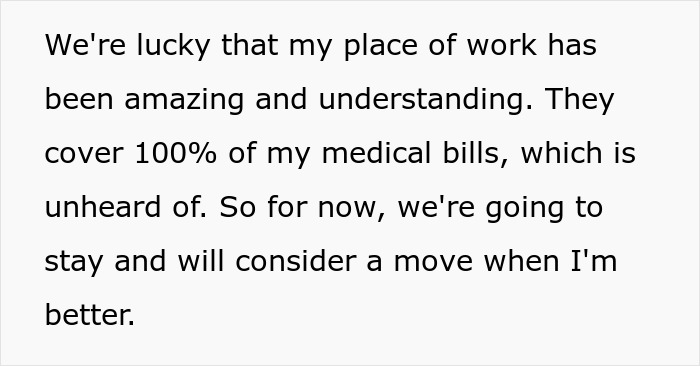 We're lucky that my place of work has been amazing and understanding. They cover 100% of my medical bills, which is unheard of. So for now, we're going to stay and will consider a move when I'm better.